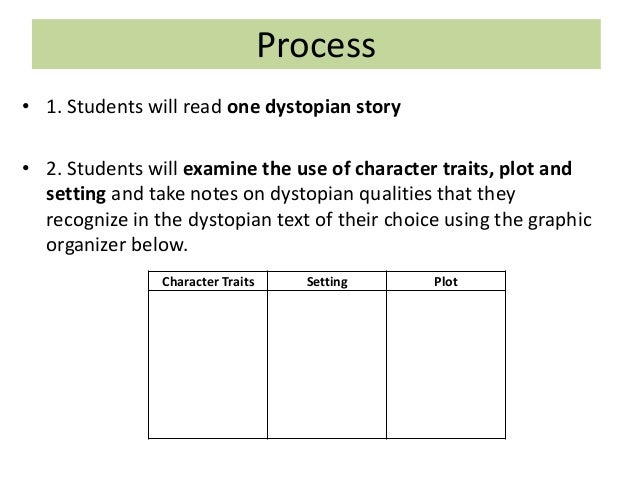 Process

• 1. Students will read one dystopian story

• 2. Students will examine the use of character traits, plot and setting and take notes on dystopian qualities that they recognize in the dystopian text of their choice using the graphic organizer below.

| Character Traits | Setting | Plot |
|---|---|---|
| | | |